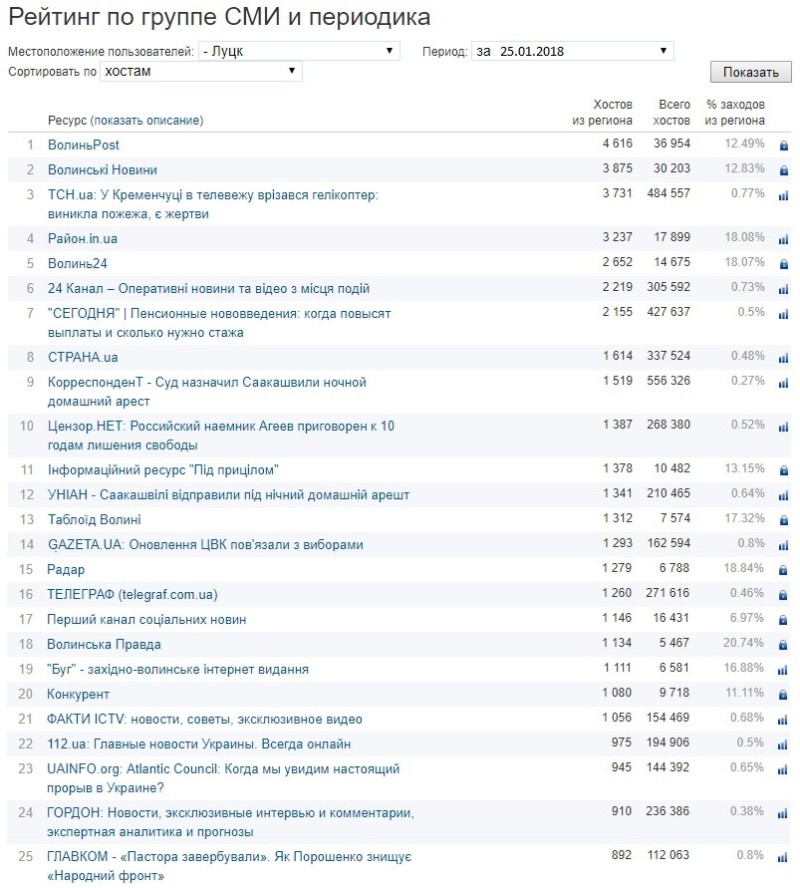 Рейтинг по группе СМИ и периодика

Местоположение пользователей: - Луцк
Период: за 25.01.2018
Сортировать по хостам
Показать

| | Ресурс (показать описание) | Хостов из региона | Всего хостов | % заходов из региона |
|---|---|---|---|---|
| 1 | ВолиньPost | 4 616 | 36 954 | 12.49% |
| 2 | Волинські Новини | 3 875 | 30 203 | 12.83% |
| 3 | ТСН.ua: У Кременчуці в телевежу врізався гелікоптер: виникла пожежа, є жертви | 3 731 | 484 557 | 0.77% |
| 4 | Район.in.ua | 3 237 | 17 899 | 18.08% |
| 5 | Волинь24 | 2 652 | 14 675 | 18.07% |
| 6 | 24 Канал – Оперативні новини та відео з місця подій | 2 219 | 305 592 | 0.73% |
| 7 | "СЕГОДНЯ" \| Пенсионные нововведения: когда повысят выплаты и сколько нужно стажа | 2 155 | 427 637 | 0.5% |
| 8 | СТРАНА.ua | 1 614 | 337 524 | 0.48% |
| 9 | КорреспонденТ - Суд назначил Саакашвили ночной домашний арест | 1 519 | 556 326 | 0.27% |
| 10 | Цензор.НЕТ: Российский наемник Агеев приговорен к 10 годам лишения свободы | 1 387 | 268 380 | 0.52% |
| 11 | Інформаційний ресурс "Під прицілом" | 1 378 | 10 482 | 13.15% |
| 12 | УНІАН - Саакашвілі відправили під нічний домашній арешт | 1 341 | 210 465 | 0.64% |
| 13 | Таблоїд Волині | 1 312 | 7 574 | 17.32% |
| 14 | GAZETA.UA: Оновлення ЦВК пов'язали з виборами | 1 293 | 162 594 | 0.8% |
| 15 | Радар | 1 279 | 6 788 | 18.84% |
| 16 | ТЕЛЕГРАФ (telegraf.com.ua) | 1 260 | 271 616 | 0.46% |
| 17 | Перший канал соціальних новин | 1 146 | 16 431 | 6.97% |
| 18 | Волинська Правда | 1 134 | 5 467 | 20.74% |
| 19 | "Буг" - західно-волинське інтернет видання | 1 111 | 6 581 | 16.88% |
| 20 | Конкурент | 1 080 | 9 718 | 11.11% |
| 21 | ФАКТИ ICTV: новости, советы, эксклюзивное видео | 1 056 | 154 469 | 0.68% |
| 22 | 112.ua: Главные новости Украины. Всегда онлайн | 975 | 194 906 | 0.5% |
| 23 | UAINFO.org: Atlantic Council: Когда мы увидим настоящий прорыв в Украине? | 945 | 144 392 | 0.65% |
| 24 | ГОРДОН: Новости, эксклюзивные интервью и комментарии, экспертная аналитика и прогнозы | 910 | 236 386 | 0.38% |
| 25 | ГЛАВКОМ - «Пастора завербували». Як Порошенко знищує «Народний фронт» | 892 | 112 063 | 0.8% |